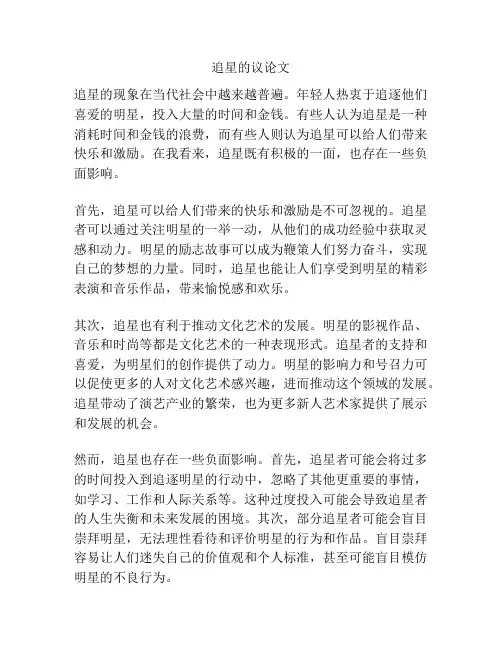 追星的议论文

追星的现象在当代社会中越来越普遍。年轻人热衷于追逐他们喜爱的明星，投入大量的时间和金钱。有些人认为追星是一种消耗时间和金钱的浪费，而有些人则认为追星可以给人们带来快乐和激励。在我看来，追星既有积极的一面，也存在一些负面影响。

首先，追星可以给人们带来的快乐和激励是不可忽视的。追星者可以通过关注明星的一举一动，从他们的成功经验中获取灵感和动力。明星的励志故事可以成为鞭策人们努力奋斗，实现自己的梦想的力量。同时，追星也能让人们享受到明星的精彩表演和音乐作品，带来愉悦感和欢乐。

其次，追星也有利于推动文化艺术的发展。明星的影视作品、音乐和时尚等都是文化艺术的一种表现形式。追星者的支持和喜爱，为明星们的创作提供了动力。明星的影响力和号召力可以促使更多的人对文化艺术感兴趣，进而推动这个领域的发展。追星带动了演艺产业的繁荣，也为更多新人艺术家提供了展示和发展的机会。

然而，追星也存在一些负面影响。首先，追星者可能会将过多的时间投入到追逐明星的行动中，忽略了其他更重要的事情，如学习、工作和人际关系等。这种过度投入可能会导致追星者的人生失衡和未来发展的困境。其次，部分追星者可能会盲目崇拜明星，无法理性看待和评价明星的行为和作品。盲目崇拜容易让人们迷失自己的价值观和个人标准，甚至可能盲目模仿明星的不良行为。